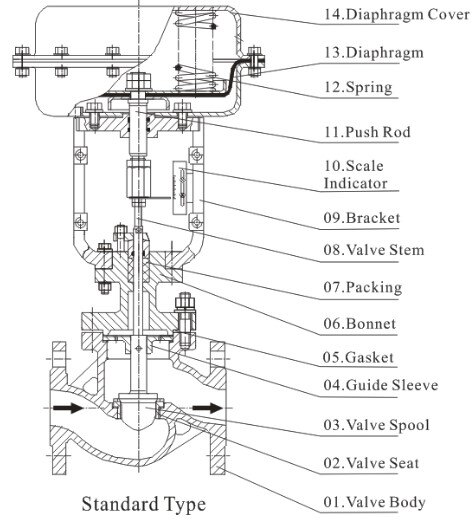 14.Diaphragm Cover
13.Diaphragm
12.Spring
11.Push Rod
10.Scale Indicator
09.Bracket
08.Valve Stem
07.Packing
06.Bonnet
05.Gasket
04.Guide Sleeve
03.Valve Spool
02.Valve Seat
01.Valve Body

Standard Type